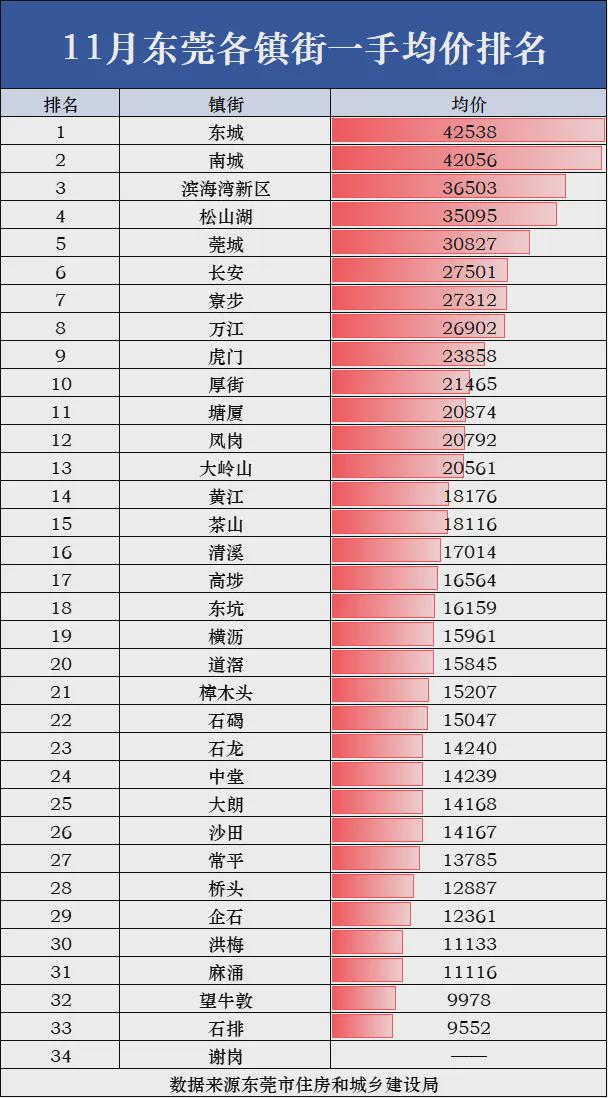 11月东莞各镇街一手均价排名

| 排名 | 镇街 | 均价 |
|---|---|---|
| 1 | 东城 | 42538 |
| 2 | 南城 | 42056 |
| 3 | 滨海湾新区 | 36503 |
| 4 | 松山湖 | 35095 |
| 5 | 莞城 | 30827 |
| 6 | 长安 | 27501 |
| 7 | 寮步 | 27312 |
| 8 | 万江 | 26902 |
| 9 | 虎门 | 23858 |
| 10 | 厚街 | 21465 |
| 11 | 塘厦 | 20874 |
| 12 | 凤岗 | 20792 |
| 13 | 大岭山 | 20561 |
| 14 | 黄江 | 18176 |
| 15 | 茶山 | 18116 |
| 16 | 清溪 | 17014 |
| 17 | 高埗 | 16564 |
| 18 | 东坑 | 16159 |
| 19 | 横沥 | 15961 |
| 20 | 道滘 | 15845 |
| 21 | 樟木头 | 15207 |
| 22 | 石碣 | 15047 |
| 23 | 石龙 | 14240 |
| 24 | 中堂 | 14239 |
| 25 | 大朗 | 14168 |
| 26 | 沙田 | 14167 |
| 27 | 常平 | 13785 |
| 28 | 桥头 | 12887 |
| 29 | 企石 | 12361 |
| 30 | 洪梅 | 11133 |
| 31 | 麻涌 | 11116 |
| 32 | 望牛墩 | 9978 |
| 33 | 石排 | 9552 |
| 34 | 谢岗 | —— |

数据来源东莞市住房和城乡建设局